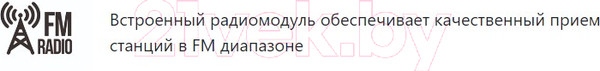 FM RADIO

Встроенный радиомодуль обеспечивает качественный прием станций в FM диапазоне

21vek.by